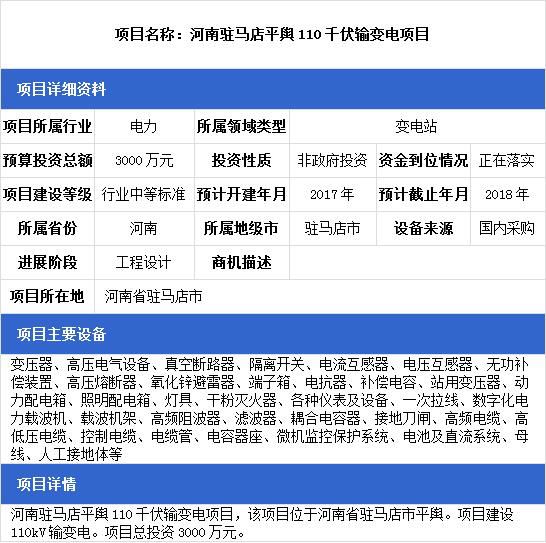 项目名称：河南驻马店平舆 110 千伏输变电项目

项目详细资料

| 项目所属行业 | 电力 | 所属领域类型 | 变电站 | | |
|---|---|---|---|---|---|
| 预算投资总额 | 3000 万元 | 投资性质 | 非政府投资 | 资金到位情况 | 正在落实 |
| 项目建设等级 | 行业中等标准 | 预计开建年月 | 2017 年 | 预计截止年月 | 2018 年 |
| 所属省份 | 河南 | 所属地级市 | 驻马店市 | 设备来源 | 国内采购 |
| 进展阶段 | 工程设计 | 商机描述 | | | |
| 项目所在地 | 河南省驻马店市 | | | | |

项目主要设备

变压器、高压电气设备、真空断路器、隔离开关、电流互感器、电压互感器、无功补偿装置、高压熔断器、氧化锌避雷器、端子箱、电抗器、补偿电容、站用变压器、动力配电箱、照明配电箱、灯具、干粉灭火器、各种仪表及设备、一次拉线、数字化电力载波机、载波机架、高频阻波器、滤波器、耦合电容器、接地刀闸、高频电缆、高低压电缆、控制电缆、电缆管、电容器座、微机监控保护系统、电池及直流系统、母线、人工接地体等

项目详情

河南驻马店平舆 110 千伏输变电项目，该项目位于河南省驻马店市平舆。项目建设 110kV 输变电。项目总投资 3000 万元。